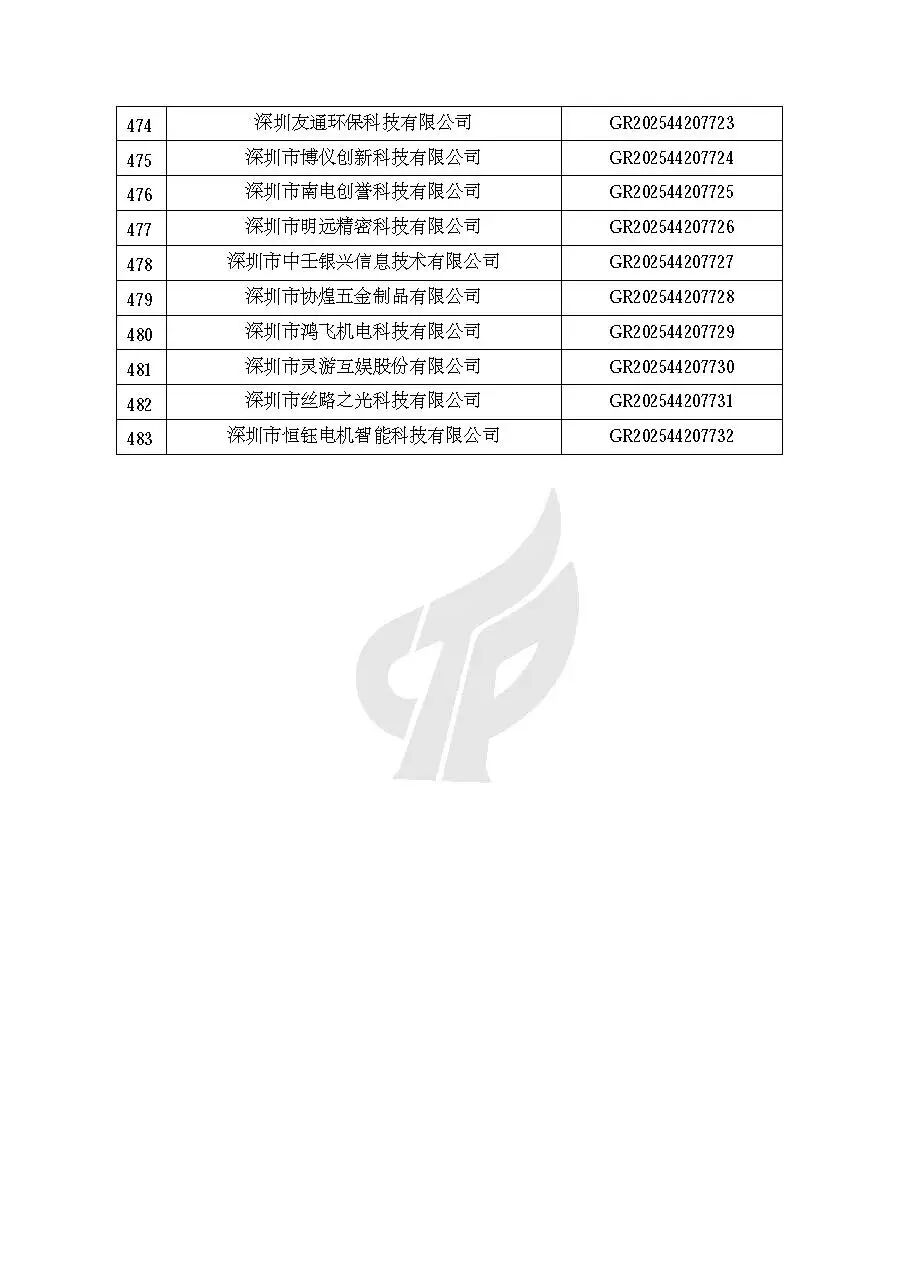 | 474 | 深圳友通环保科技有限公司 | GR202544207723 |
|---|---|---|
| 475 | 深圳市博仪创新科技有限公司 | GR202544207724 |
| 476 | 深圳市南电创誉科技有限公司 | GR202544207725 |
| 477 | 深圳市明远精密科技有限公司 | GR202544207726 |
| 478 | 深圳市中壬银兴信息技术有限公司 | GR202544207727 |
| 479 | 深圳市协煌五金制品有限公司 | GR202544207728 |
| 480 | 深圳市鸿飞机电科技有限公司 | GR202544207729 |
| 481 | 深圳市灵游互娱股份有限公司 | GR202544207730 |
| 482 | 深圳市丝路之光科技有限公司 | GR202544207731 |
| 483 | 深圳市恒钰电机智能科技有限公司 | GR202544207732 |